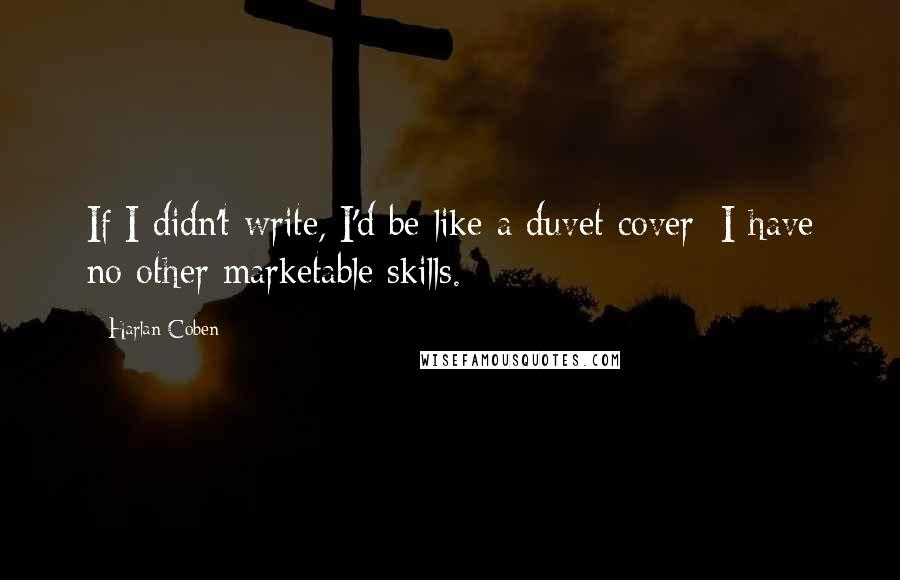 If I didn't write, I'd be like a duvet cover  I have no other marketable skills.

Harlan Coben

WISEFAMOUSQUOTES.COM